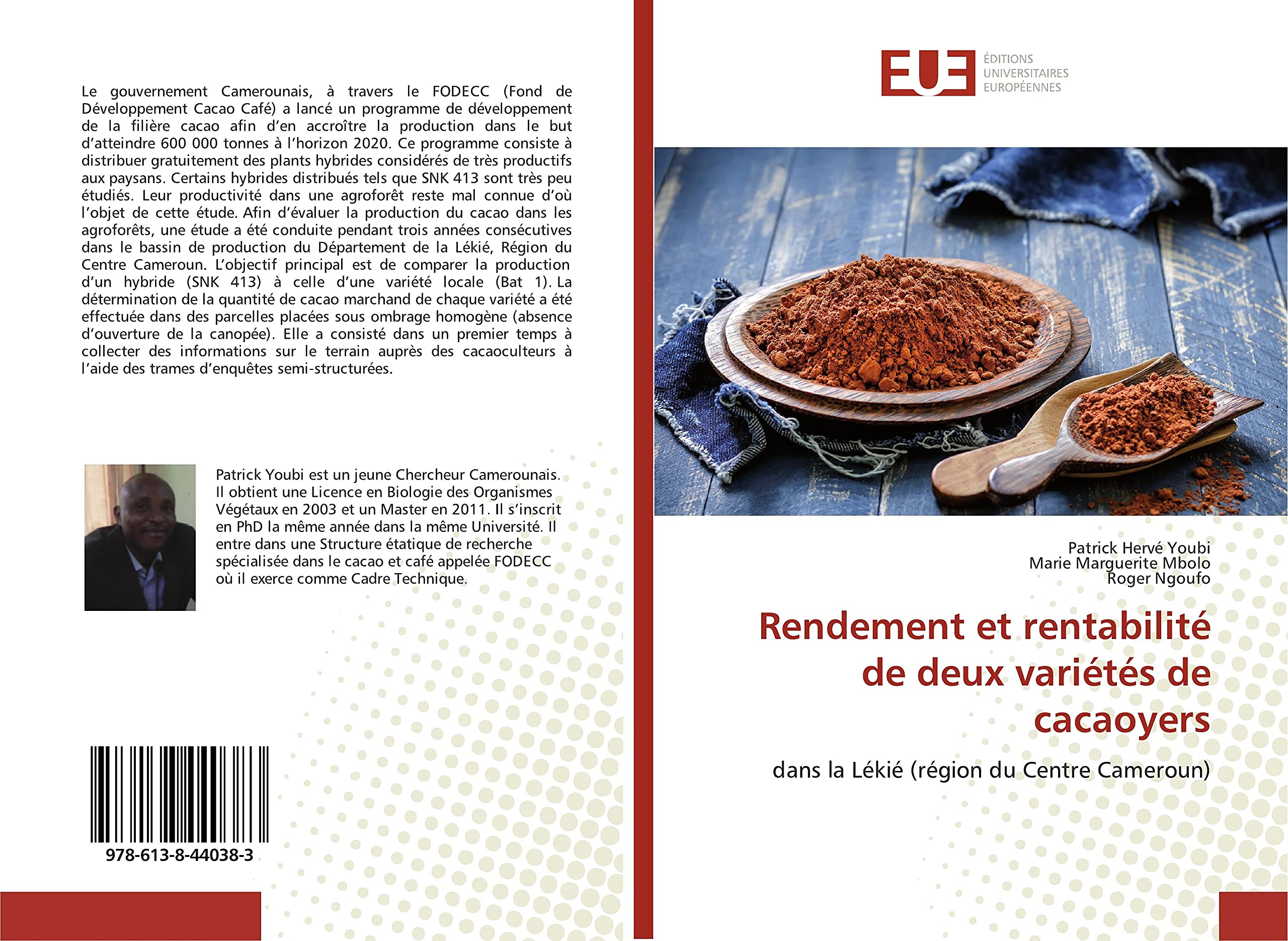 Le gouvernement Camerounais, à travers le FODECC (Fond de Développement Cacao Café) a lancé un programme de développement de la filière cacao afin d'en accroître la production dans le but d'atteindre 600 000 tonnes à l'horizon 2020. Ce programme consiste à distribuer gratuitement des plants hybrides considérés de très productifs aux paysans. Certains hybrides distribués tels que SNK 413 sont très peu étudiés. Leur productivité dans une agroforêt reste mal connue d'où l'objet de cette étude. Afin d'évaluer la production du cacao dans les agroforêts, une étude a été conduite pendant trois années consécutives dans le bassin de production du Département de la Lékié, Région du Centre Cameroun. L'objectif principal est de comparer la production d'un hybride (SNK 413) à celle d'une variété locale (Bat 1). La détermination de la quantité de cacao marchand de chaque variété a été effectuée dans des parcelles placées sous ombrage homogène (absence d'ouverture de la canopée). Elle a consisté dans un premier temps à collecter des informations sur le terrain auprès des cacaoculteurs à l'aide des trames d'enquêtes semi-structurées.

Patrick Youbi est un jeune Chercheur Camerounais. Il obtient une Licence en Biologie des Organismes Végétaux en 2003 et un Master en 2011. Il s'inscrit en PhD la même année dans la même Université. Il entre dans une Structure étatique de recherche spécialisée dans le cacao et café appelée FODECC où il exerce comme Cadre Technique.

978-613-8-44038-3

EUE
ÉDITIONS UNIVERSITAIRES EUROPÉENNES

Patrick Hervé Youbi
Marie Marguerite Mbolo
Roger Ngoufo

Rendement et rentabilité de deux variétés de cacaoyers

dans la Lékié (région du Centre Cameroun)